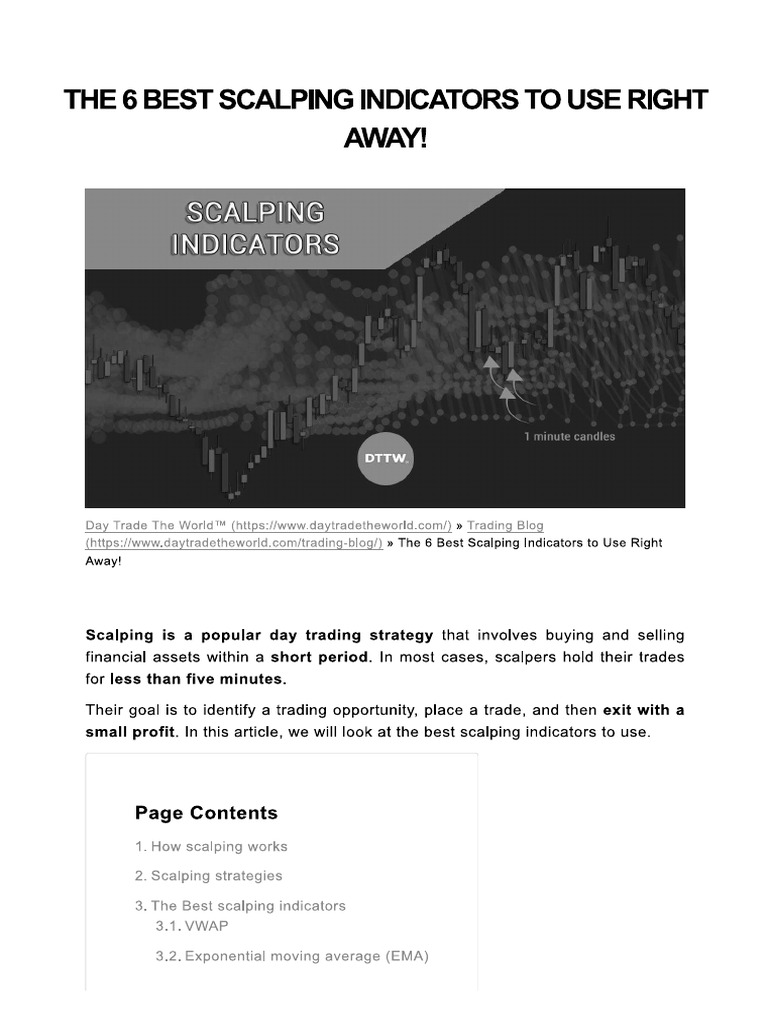 THE 6 BEST SCALPING INDICATORS TO USE RIGHT AWAY!

SCALPING INDICATORS

1 minute candles

DTTW.

Day Trade The World™ (https://www.daytradetheworld.com/) » Trading Blog (https://www.daytradetheworld.com/trading-blog/) » The 6 Best Scalping Indicators to Use Right Away!

Scalping is a popular day trading strategy that involves buying and selling financial assets within a short period. In most cases, scalpers hold their trades for less than five minutes.

Their goal is to identify a trading opportunity, place a trade, and then exit with a small profit. In this article, we will look at the best scalping indicators to use.

Page Contents

1. How scalping works

2. Scalping strategies

3. The Best scalping indicators

3.1. VWAP

3.2. Exponential moving average (EMA)